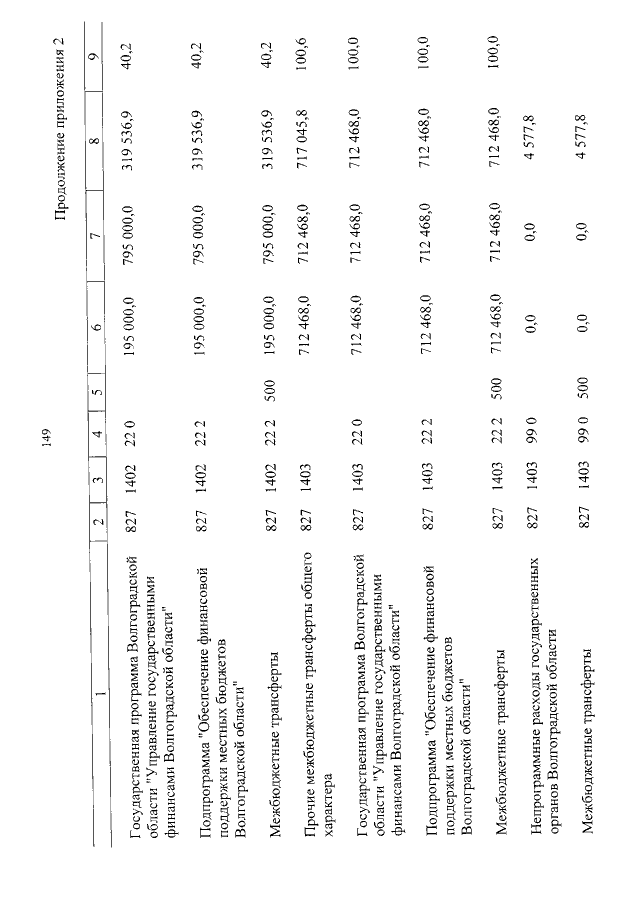 149

Продолжение приложения 2

| 1 | 2 | 3 | 4 | 5 | 6 | 7 | 8 | 9 |
|---|---|---|---|---|---|---|---|---|
| Государственная программа Волгоградской области "Управление государственными финансами Волгоградской области" | 827 | 1402 | 22 0 | | 195 000,0 | 795 000,0 | 319 536,9 | 40,2 |
| Подпрограмма "Обеспечение финансовой поддержки местных бюджетов Волгоградской области" | 827 | 1402 | 22 2 | | 195 000,0 | 795 000,0 | 319 536,9 | 40,2 |
| Межбюджетные трансферты | 827 | 1402 | 22 2 | 500 | 195 000,0 | 795 000,0 | 319 536,9 | 40,2 |
| Прочие межбюджетные трансферты общего характера | 827 | 1403 | | | 712 468,0 | 712 468,0 | 717 045,8 | 100,6 |
| Государственная программа Волгоградской области "Управление государственными финансами Волгоградской области" | 827 | 1403 | 22 0 | | 712 468,0 | 712 468,0 | 712 468,0 | 100,0 |
| Подпрограмма "Обеспечение финансовой поддержки местных бюджетов Волгоградской области" | 827 | 1403 | 22 2 | | 712 468,0 | 712 468,0 | 712 468,0 | 100,0 |
| Межбюджетные трансферты | 827 | 1403 | 22 2 | 500 | 712 468,0 | 712 468,0 | 712 468,0 | 100,0 |
| Непрограммные расходы государственных органов Волгоградской области | 827 | 1403 | 99 0 | | 0,0 | 0,0 | 4 577,8 | |
| Межбюджетные трансферты | 827 | 1403 | 99 0 | 500 | 0,0 | 0,0 | 4 577,8 | |